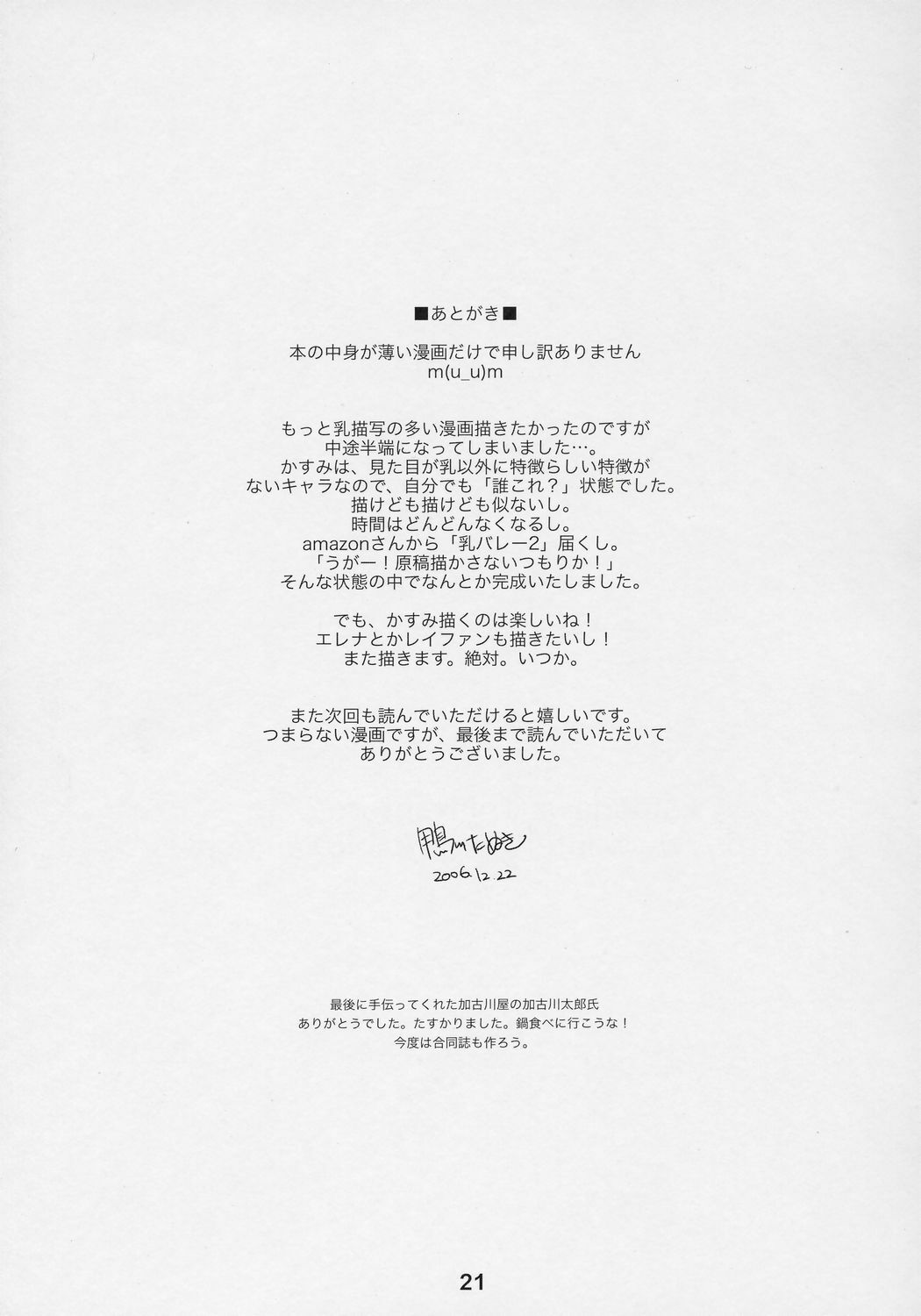 ■あとがき■

本の中身が薄い漫画だけで申し訳ありません
m(u_u)m

もっと乳描写の多い漫画描きたかったのですが
中途半端になってしまいました…。
かすみは、見た目が乳以外に特徴らしい特徴が
ないキャラなので、自分でも「誰これ？」状態でした。
描けども描けども似ないし。
時間はどんどんなくなるし。
amazonさんから「乳バレー2」届くし。
「うがー！原稿描かさないつもりか！」
そんな状態の中でなんとか完成いたしました。

でも、かすみ描くのは楽しいね！
エレナとかレイファンも描きたいし！
また描きます。絶対。いつか。

また次回も読んでいただけると嬉しいです。
つまらない漫画ですが、最後まで読んでいただいて
ありがとうございました。

鴨川たぬき
2006.12.22

最後に手伝ってくれた加古川屋の加古川太郎氏
ありがとうでした。たすかりました。鍋食べに行こうな！
今度は合同誌も作ろう。

21